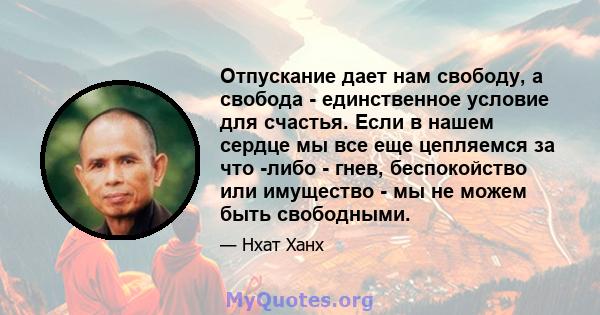 Отпускание дает нам свободу, а свобода - единственное условие для счастья. Если в нашем сердце мы все еще цепляемся за что -либо - гнев, беспокойство или имущество - мы не можем быть свободными.

— Нхат Ханх

MyQuotes.org